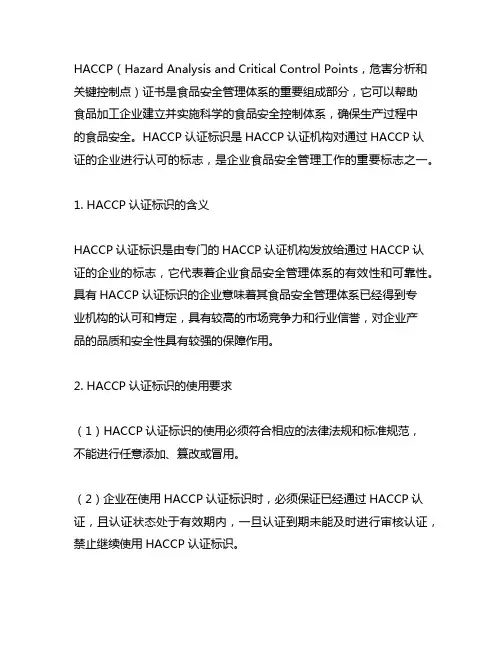 HACCP（Hazard Analysis and Critical Control Points，危害分析和关键控制点）证书是食品安全管理体系的重要组成部分，它可以帮助食品加工企业建立并实施科学的食品安全控制体系，确保生产过程中的食品安全。HACCP 认证标识是 HACCP 认证机构对通过 HACCP 认证的企业进行认可的标志，是企业食品安全管理工作的重要标志之一。

1. HACCP 认证标识的含义

HACCP 认证标识是由专门的 HACCP 认证机构发放给通过 HACCP 认证的企业的标志，它代表着企业食品安全管理体系的有效性和可靠性。具有 HACCP 认证标识的企业意味着其食品安全管理体系已经得到专业机构的认可和肯定，具有较高的市场竞争力和行业信誉，对企业产品的品质和安全性具有较强的保障作用。

2. HACCP 认证标识的使用要求

（1）HACCP 认证标识的使用必须符合相应的法律法规和标准规范，不能进行任意添加、篡改或冒用。

（2）企业在使用 HACCP 认证标识时，必须保证已经通过 HACCP 认证，且认证状态处于有效期内，一旦认证到期未能及时进行审核认证，禁止继续使用 HACCP 认证标识。